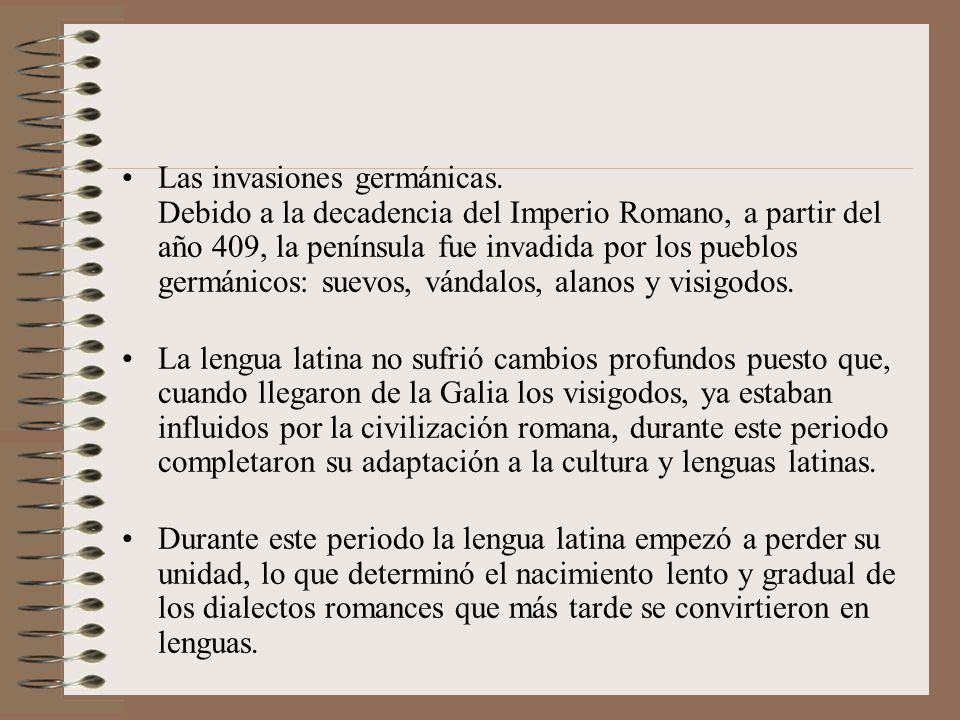 • Las invasiones germánicas.
Debido a la decadencia del Imperio Romano, a partir del año 409, la península fue invadida por los pueblos germánicos: suevos, vándalos, alanos y visigodos.

• La lengua latina no sufrió cambios profundos puesto que, cuando llegaron de la Galia los visigodos, ya estaban influidos por la civilización romana, durante este periodo completaron su adaptación a la cultura y lenguas latinas.

• Durante este periodo la lengua latina empezó a perder su unidad, lo que determinó el nacimiento lento y gradual de los dialectos romances que más tarde se convirtieron en lenguas.